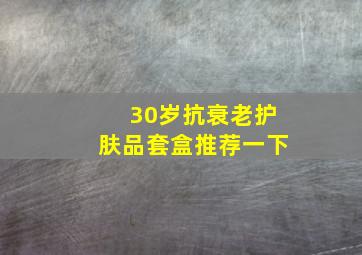 30岁抗衰老护肤品套盒推荐一下